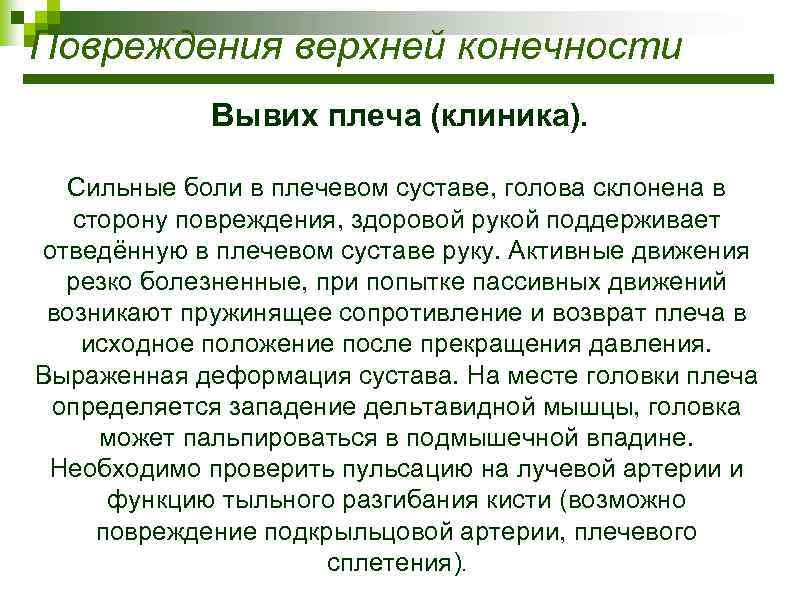 Повреждения верхней конечности

Вывих плеча (клиника).

Сильные боли в плечевом суставе, голова склонена в сторону повреждения, здоровой рукой поддерживает отведённую в плечевом суставе руку. Активные движения резко болезненные, при попытке пассивных движений возникают пружинящее сопротивление и возврат плеча в исходное положение после прекращения давления. Выраженная деформация сустава. На месте головки плеча определяется западение дельтавидной мышцы, головка может пальпироваться в подмышечной впадине. Необходимо проверить пульсацию на лучевой артерии и функцию тыльного разгибания кисти (возможно повреждение подкрыльцовой артерии, плечевого сплетения).